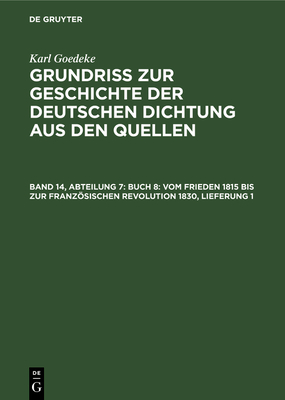 DE GRUYTER

Karl Goedeke

GRUNDRISS ZUR GESCHICHTE DER DEUTSCHEN DICHTUNG AUS DEN QUELLEN

BAND 14, ABTEILUNG 7: BUCH 8: VOM FRIEDEN 1815 BIS ZUR FRANZÖSISCHEN REVOLUTION 1830, LIEFERUNG 1

DE
G